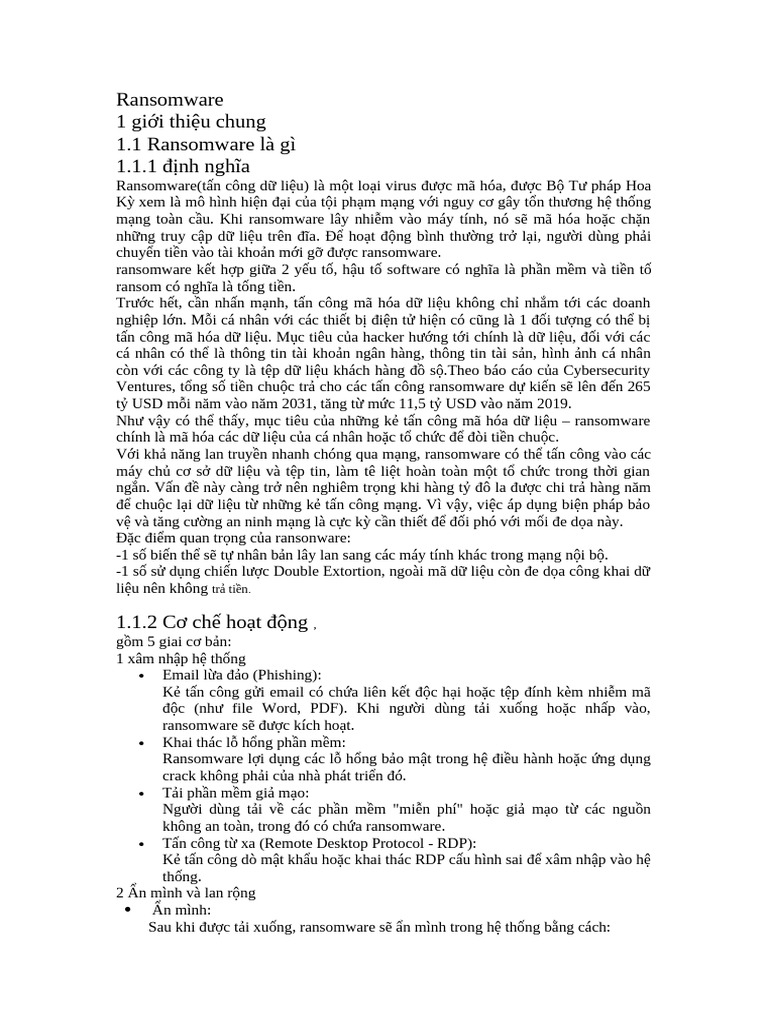 Ransomware
1 giới thiệu chung
1.1 Ransomware là gì
1.1.1 định nghĩa
Ransomware(tấn công dữ liệu) là một loại virus được mã hóa, được Bộ Tư pháp Hoa Kỳ xem là mô hình hiện đại của tội phạm mạng với nguy cơ gây tổn thương hệ thống mạng toàn cầu. Khi ransomware lây nhiễm vào máy tính, nó sẽ mã hóa hoặc chặn những truy cập dữ liệu trên đĩa. Để hoạt động bình thường trở lại, người dùng phải chuyển tiền vào tài khoản mới gỡ được ransomware.
ransomware kết hợp giữa 2 yếu tố, hậu tố software có nghĩa là phần mềm và tiền tố ransom có nghĩa là tống tiền.
Trước hết, cần nhấn mạnh, tấn công mã hóa dữ liệu không chỉ nhắm tới các doanh nghiệp lớn. Mỗi cá nhân với các thiết bị điện tử hiện có cũng là 1 đối tượng có thể bị tấn công mã hóa dữ liệu. Mục tiêu của hacker hướng tới chính là dữ liệu, đối với các cá nhân có thể là thông tin tài khoản ngân hàng, thông tin tài sản, hình ảnh cá nhân còn với các công ty là tệp dữ liệu khách hàng đồ sộ.Theo báo cáo của Cybersecurity Ventures, tổng số tiền chuộc trả cho các tấn công ransomware dự kiến sẽ lên đến 265 tỷ USD mỗi năm vào năm 2031, tăng từ mức 11,5 tỷ USD vào năm 2019.
Như vậy có thể thấy, mục tiêu của những kẻ tấn công mã hóa dữ liệu – ransomware chính là mã hóa các dữ liệu của cá nhân hoặc tổ chức để đòi tiền chuộc.
Với khả năng lan truyền nhanh chóng qua mạng, ransomware có thể tấn công vào các máy chủ cơ sở dữ liệu và tệp tin, làm tê liệt hoàn toàn một tổ chức trong thời gian ngắn. Vấn đề này càng trở nên nghiêm trọng khi hàng tỷ đô la được chi trả hàng năm để chuộc lại dữ liệu từ những kẻ tấn công mạng. Vì vậy, việc áp dụng biện pháp bảo vệ và tăng cường an ninh mạng là cực kỳ cần thiết để đối phó với mối đe dọa này.
Đặc điểm quan trọng của ransonware:
-1 số biến thể sẽ tự nhân bản lây lan sang các máy tính khác trong mạng nội bộ.
-1 số sử dụng chiến lược Double Extortion, ngoài mã dữ liệu còn đe dọa công khai dữ liệu nên không trả tiền.

1.1.2 Cơ chế hoạt động ,
gồm 5 giai cơ bản:
1 xâm nhập hệ thống
• Email lừa đảo (Phishing):
Kẻ tấn công gửi email có chứa liên kết độc hại hoặc tệp đính kèm nhiễm mã độc (như file Word, PDF). Khi người dùng tải xuống hoặc nhấp vào, ransomware sẽ được kích hoạt.
• Khai thác lỗ hổng phần mềm:
Ransomware lợi dụng các lỗ hổng bảo mật trong hệ điều hành hoặc ứng dụng crack không phải của nhà phát triển đó.
• Tải phần mềm giả mạo:
Người dùng tải về các phần mềm "miễn phí" hoặc giả mạo từ các nguồn không an toàn, trong đó có chứa ransomware.
• Tấn công từ xa (Remote Desktop Protocol - RDP):
Kẻ tấn công dò mật khẩu hoặc khai thác RDP cấu hình sai để xâm nhập vào hệ thống.
2 Ẩn mình và lan rộng
• Ẩn mình:
Sau khi được tải xuống, ransomware sẽ ẩn mình trong hệ thống bằng cách: